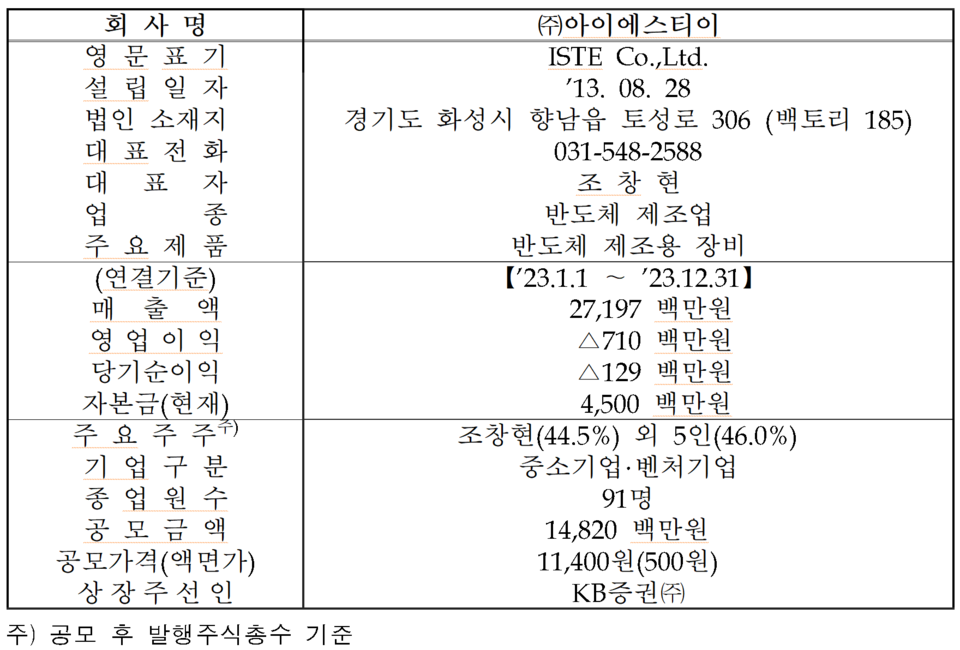 | 회 사 명 | ㈜아이에스티이 |
|---|---|
| 영 문 표 기 | ISTE Co.,Ltd. |
| 설 립 일 자 | '13. 08. 28 |
| 법인 소재지 | 경기도 화성시 향남읍 토성로 306 (백토리 185) |
| 대 표 전 화 | 031-548-2588 |
| 대 표 자 | 조 창 현 |
| 업 종 | 반도체 제조업 |
| 주 요 제 품 | 반도체 제조용 장비 |
| (연결기준) | 【'23.1.1 ~ '23.12.31】 |
| 매 출 액 | 27,197 백만원 |
| 영 업 이 익 | △710 백만원 |
| 당기순이익 | △129 백만원 |
| 자본금(현재) | 4,500 백만원 |
| 주 요 주 주$^{주)}$ | 조창현(44.5%) 외 5인(46.0%) |
| 기 업 구 분 | 중소기업·벤처기업 |
| 종 업 원 수 | 91명 |
| 공 모 금 액 | 14,820 백만원 |
| 공모가격(액면가) | 11,400원(500원) |
| 상 장 주 선 인 | KB증권㈜ |

주) 공모 후 발행주식총수 기준